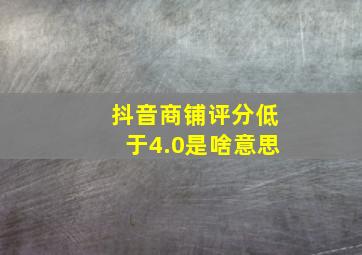 抖音商铺评分低于4.0是啥意思